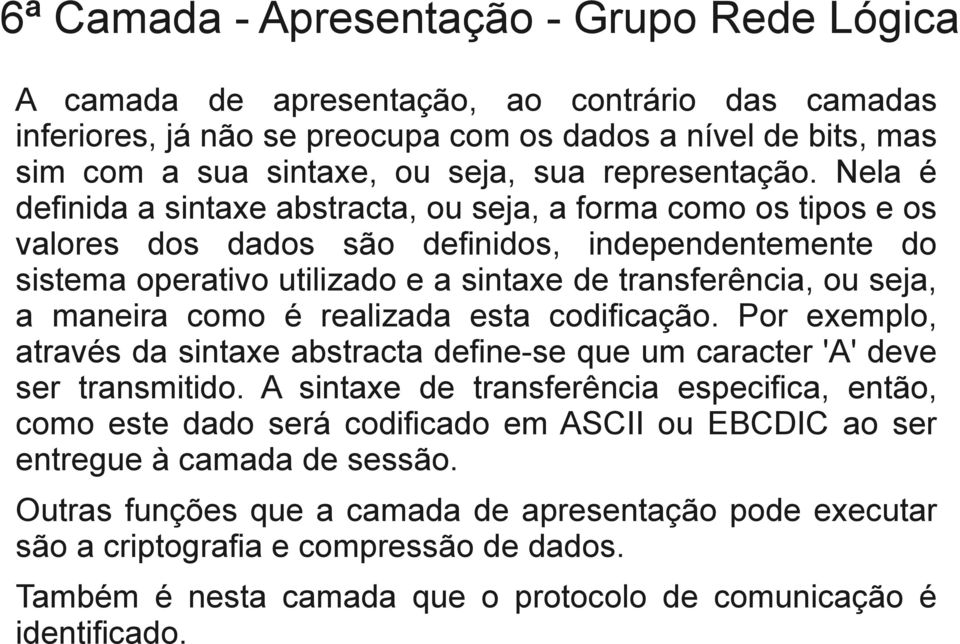 6ª Camada - Apresentação - Grupo Rede Lógica

A camada de apresentação, ao contrário das camadas inferiores, já não se preocupa com os dados a nível de bits, mas sim com a sua sintaxe, ou seja, sua representação. Nela é definida a sintaxe abstracta, ou seja, a forma como os tipos e os valores dos dados são definidos, independentemente do sistema operativo utilizado e a sintaxe de transferência, ou seja, a maneira como é realizada esta codificação. Por exemplo, através da sintaxe abstracta define-se que um caracter 'A' deve ser transmitido. A sintaxe de transferência especifica, então, como este dado será codificado em ASCII ou EBCDIC ao ser entregue à camada de sessão.

Outras funções que a camada de apresentação pode executar são a criptografia e compressão de dados.

Também é nesta camada que o protocolo de comunicação é identificado.